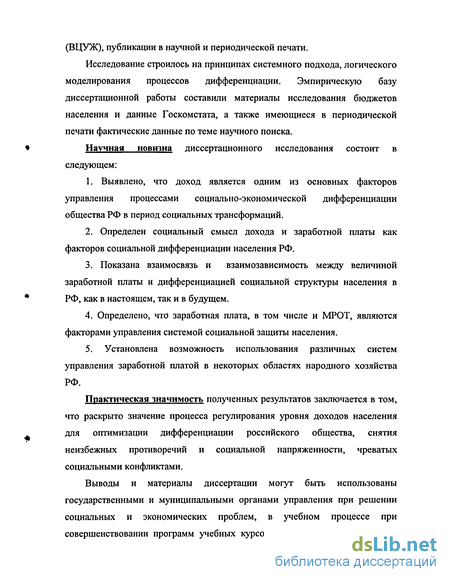 (ВЦУЖ), публикации в научной и периодической печати.

Исследование строилось на принципах системного подхода, логического моделирования процессов дифференциации. Эмпирическую базу диссертационной работы составили материалы исследования бюджетов населения и данные Госкомстата, а также имеющиеся в периодической печати фактические данные по теме научного поиска.

Научная новизна диссертационного исследования состоит в следующем:

1. Выявлено, что доход является одним из основных факторов управления процессами социально-экономической дифференциации общества РФ в период социальных трансформаций.

2. Определен социальный смысл дохода и заработной платы как факторов социальной дифференциации населения РФ.

3. Показана взаимосвязь и взаимозависимость между величиной заработной платы и дифференциацией социальной структуры населения в РФ, как в настоящем, так и в будущем.

4. Определено, что заработная плата, в том числе и МРОТ, являются факторами управления системой социальной защиты населения.

5. Установлена возможность использования различных систем управления заработной платой в некоторых областях народного хозяйства РФ.

Практическая значимость полученных результатов заключается в том, что раскрыто значение процесса регулирования уровня доходов населения для оптимизации дифференциации российского общества, снятия неизбежных противоречий и социальной напряженности, чреватых социальными конфликтами.

Выводы и материалы диссертации могут быть использованы государственными и муниципальными органами управления при решении социальных и экономических проблем, в учебном процессе при совершенствовании программ учебных курсо

dsLib.net
библиотека диссертаций